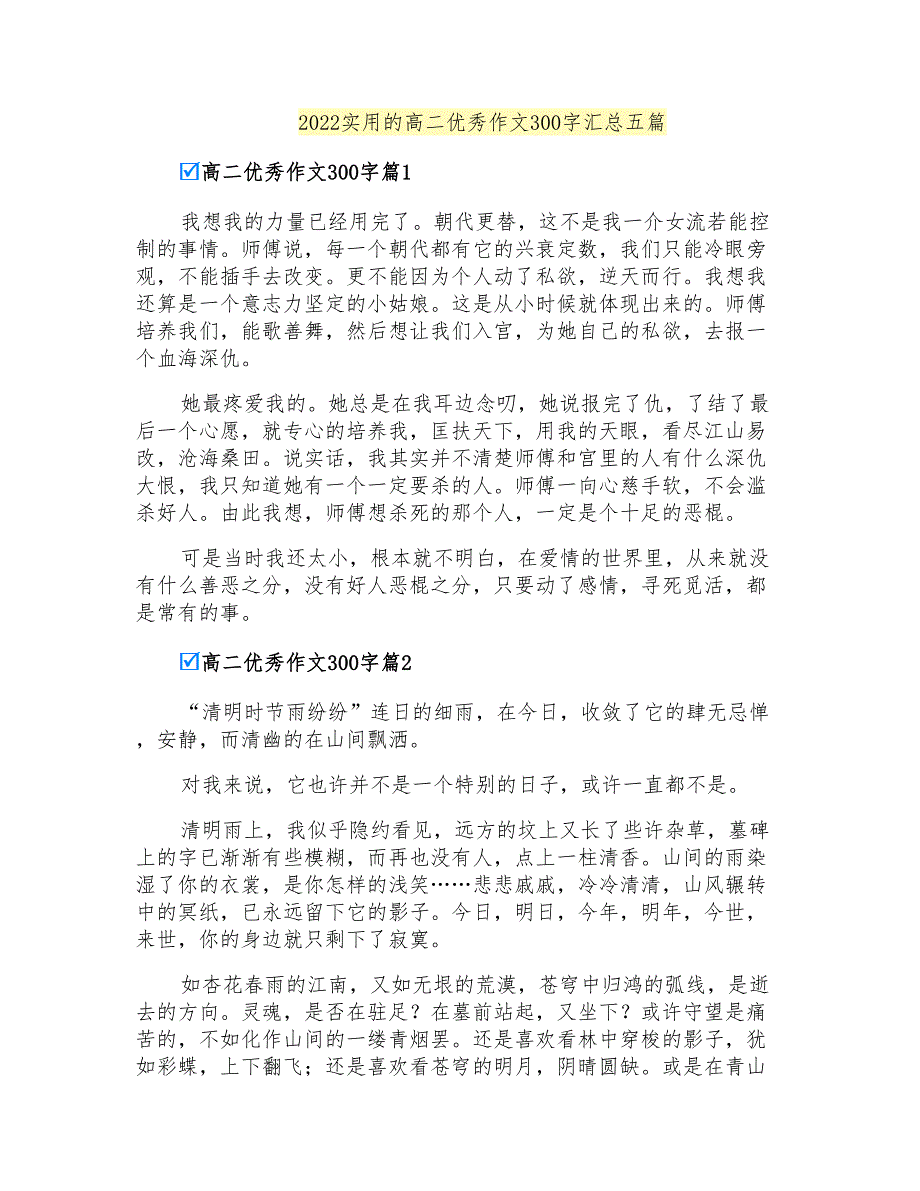 2022实用的高二优秀作文300字汇总五篇

☑高二优秀作文300字篇1

我想我的力量已经用完了。朝代更替，这不是我一介女流若能控制的事情。师傅说，每一个朝代都有它的兴衰定数，我们只能冷眼旁观，不能插手去改变。更不能因为个人动了私欲，逆天而行。我想我还算是一个意志力坚定的小姑娘。这是从小时候就体现出来的。师傅培养我们，能歌善舞，然后想让我们入宫，为她自己的私欲，去报一个血海深仇。

她最疼爱我的。她总是在我耳边念叨，她说报完了仇，了结了最后一个心愿，就专心的培养我，匡扶天下，用我的天眼，看尽江山易改，沧海桑田。说实话，我其实并不清楚师傅和宫里的人有什么深仇大恨，我只知道她有一个一定要杀的人。师傅一向心慈手软，不会滥杀好人。由此我想，师傅想杀死的那个人，一定是个十足的恶棍。

可是当时我还太小，根本就不明白，在爱情的世界里，从来就没有什么善恶之分，没有好人恶棍之分，只要动了感情，寻死觅活，都是常有的事。

☑高二优秀作文300字篇2

“清明时节雨纷纷”连日的细雨，在今日，收敛了它的肆无忌惮，安静，而清幽的在山间飘洒。

对我来说，它也许并不是一个特别的日子，或许一直都不是。

清明雨上，我似乎隐约看见，远方的坟上又长了些许杂草，墓碑上的字已渐渐有些模糊，而再也没有人，点上一柱清香。山间的雨染湿了你的衣裳，是你怎样的浅笑……悲悲戚戚，冷冷清清，山风辗转中的冥纸，已永远留下它的影子。今日，明日，今年，明年，今世，来世，你的身边就只剩下了寂寞。

如杏花春雨的江南，又如无垠的荒漠，苍穹中归鸿的弧线，是逝去的方向。灵魂，是否在驻足？在墓前站起，又坐下？或许守望是痛苦的，不如化作山间的一缕青烟罢。还是喜欢看林中穿梭的影子，犹如彩蝶，上下翻飞；还是喜欢看苍穹的明月，阴晴圆缺。或是在青山